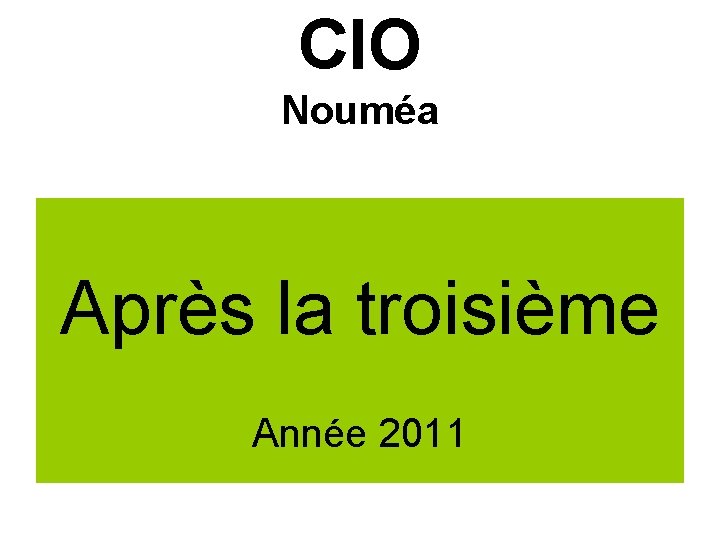 CIO
Nouméa

Après la troisième

Année 2011